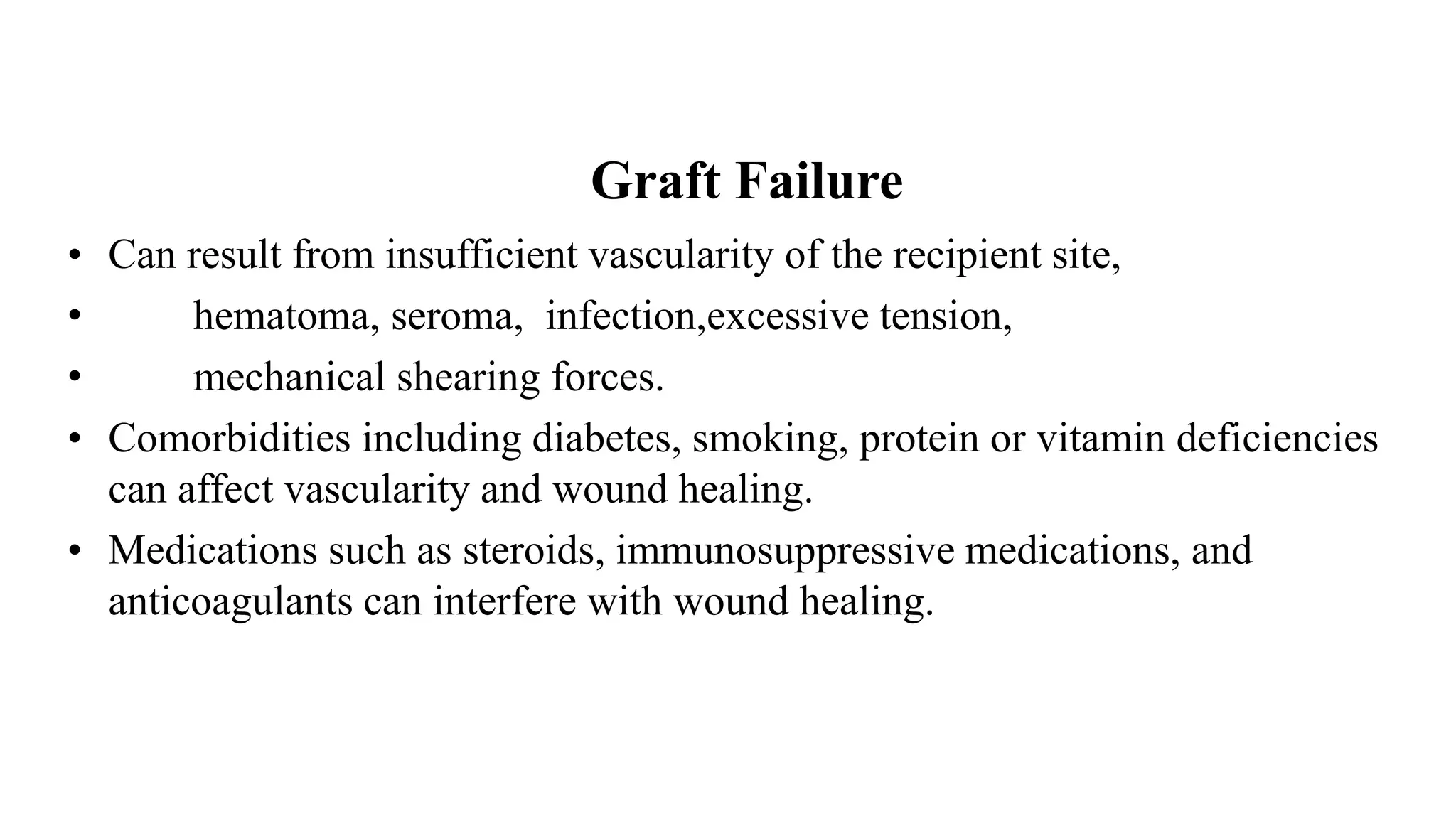 Graft Failure

• Can result from insufficient vascularity of the recipient site,
• hematoma, seroma, infection,excessive tension,
• mechanical shearing forces.
• Comorbidities including diabetes, smoking, protein or vitamin deficiencies can affect vascularity and wound healing.
• Medications such as steroids, immunosuppressive medications, and anticoagulants can interfere with wound healing.